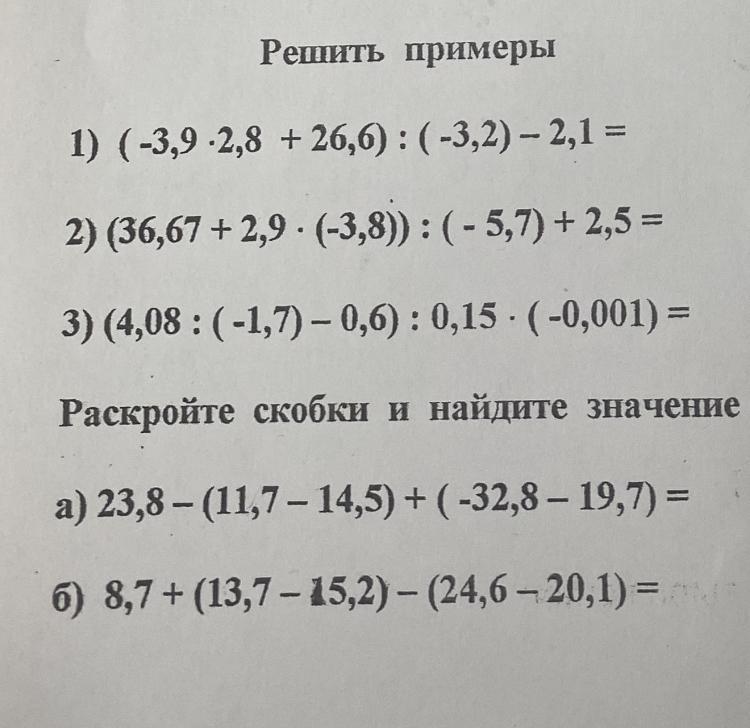 Решить примеры

1) $(-3,9 \cdot 2,8 + 26,6) : (-3,2) - 2,1 =$

2) $(36,67 + 2,9 \cdot (-3,8)) : (-5,7) + 2,5 =$

3) $(4,08 : (-1,7) - 0,6) : 0,15 \cdot (-0,001) =$

Раскройте скобки и найдите значение

а) $23,8 - (11,7 - 14,5) + (-32,8 - 19,7) =$

б) $8,7 + (13,7 - 15,2) - (24,6 - 20,1) =$